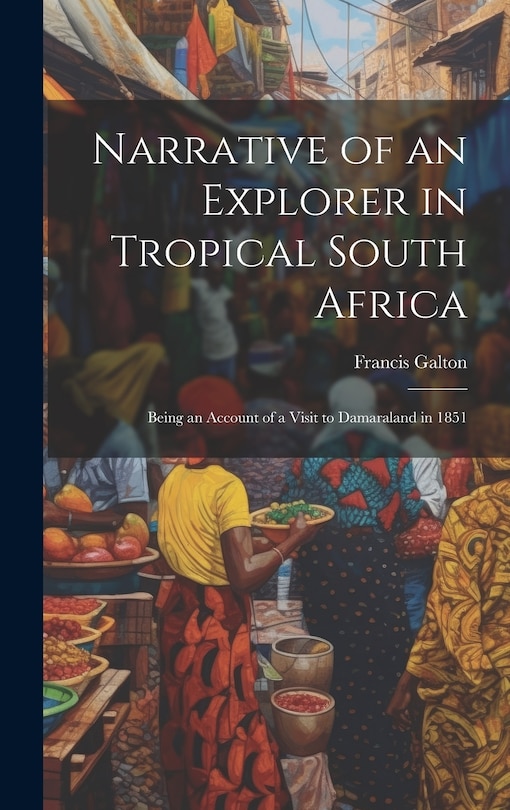 Narrative of an Explorer in Tropical South Africa

Francis Galton

Being an Account of a Visit to Damaraland in 1851